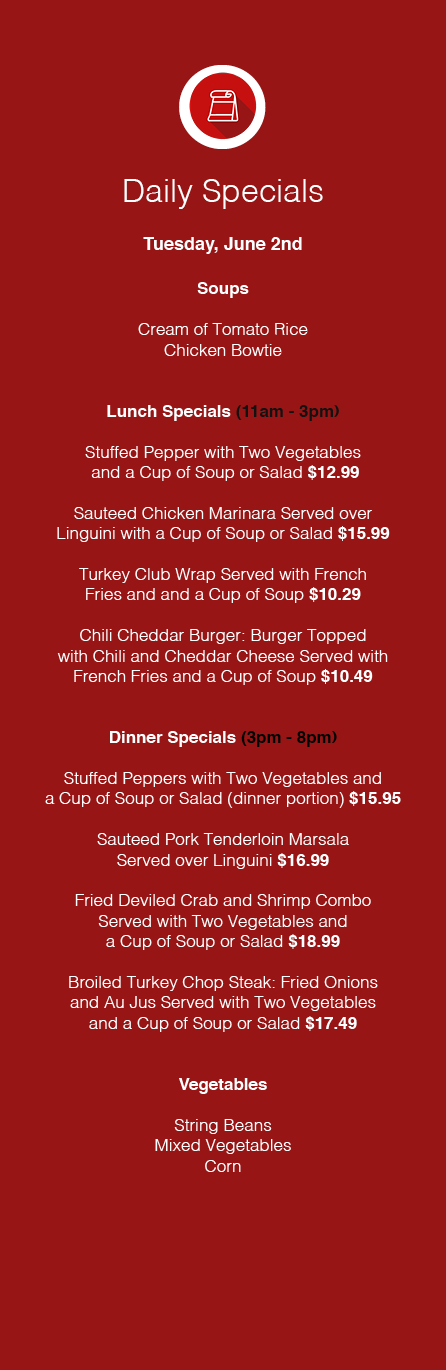 Daily Specials

Tuesday, June 2nd

Soups

Cream of Tomato Rice
Chicken Bowtie

Lunch Specials (11am - 3pm)

Stuffed Pepper with Two Vegetables and a Cup of Soup or Salad $12.99

Sauteed Chicken Marinara Served over Linguini with a Cup of Soup or Salad $15.99

Turkey Club Wrap Served with French Fries and and a Cup of Soup $10.29

Chili Cheddar Burger: Burger Topped with Chili and Cheddar Cheese Served with French Fries and a Cup of Soup $10.49

Dinner Specials (3pm - 8pm)

Stuffed Peppers with Two Vegetables and a Cup of Soup or Salad (dinner portion) $15.95

Sauteed Pork Tenderloin Marsala Served over Linguini $16.99

Fried Deviled Crab and Shrimp Combo Served with Two Vegetables and a Cup of Soup or Salad $18.99

Broiled Turkey Chop Steak: Fried Onions and Au Jus Served with Two Vegetables and a Cup of Soup or Salad $17.49

Vegetables

String Beans
Mixed Vegetables
Corn